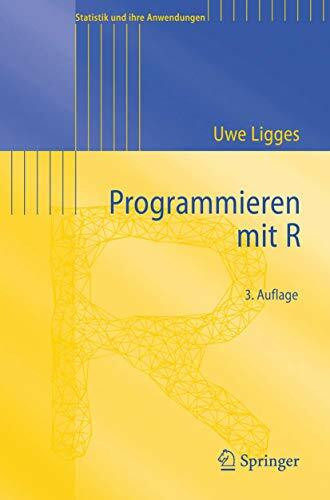 Statistik und ihre Anwendungen

Uwe Ligges

Programmieren mit R

3. Auflage

Springer